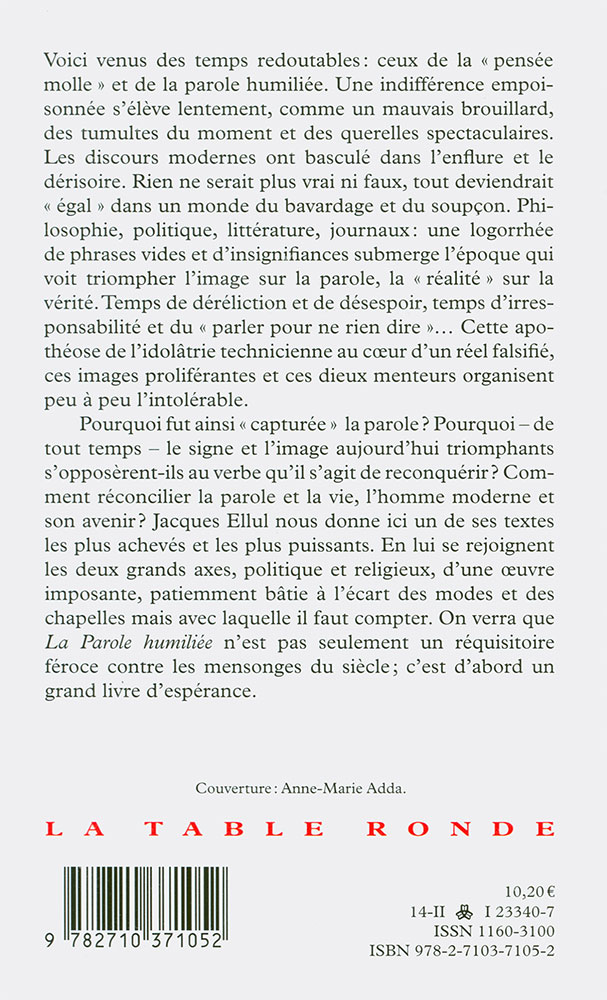 Voici venus des temps redoutables : ceux de la « pensée molle » et de la parole humiliée. Une indifférence empoisonnée s'élève lentement, comme un mauvais brouillard, des tumultes du moment et des querelles spectaculaires. Les discours modernes ont basculé dans l'enflure et le dérisoire. Rien ne serait plus vrai ni faux, tout deviendrait « égal » dans un monde du bavardage et du soupçon. Philosophie, politique, littérature, journaux : une logorrhée de phrases vides et d'insignifiances submerge l'époque qui voit triompher l'image sur la parole, la « réalité » sur la vérité. Temps de déréliction et de désespoir, temps d'irresponsabilité et du « parler pour ne rien dire »… Cette apothéose de l'idolâtrie technicienne au cœur d'un réel falsifié, ces images proliférantes et ces dieux menteurs organisent peu à peu l'intolérable.

Pourquoi fut ainsi « capturée » la parole ? Pourquoi – de tout temps – le signe et l'image aujourd'hui triomphants s'opposèrent-ils au verbe qu'il s'agit de reconquérir ? Comment réconcilier la parole et la vie, l'homme moderne et son avenir ? Jacques Ellul nous donne ici un de ses textes les plus achevés et les plus puissants. En lui se rejoignent les deux grands axes, politique et religieux, d'une œuvre imposante, patiemment bâtie à l'écart des modes et des chapelles mais avec laquelle il faut compter. On verra que La Parole humiliée n'est pas seulement un réquisitoire féroce contre les mensonges du siècle ; c'est d'abord un grand livre d'espérance.

Couverture : Anne-Marie Adda.

LA TABLE RONDE

9 782710 371052

10,20 €
14-II I 23340-7
ISSN 1160-3100
ISBN 978-2-7103-7105-2